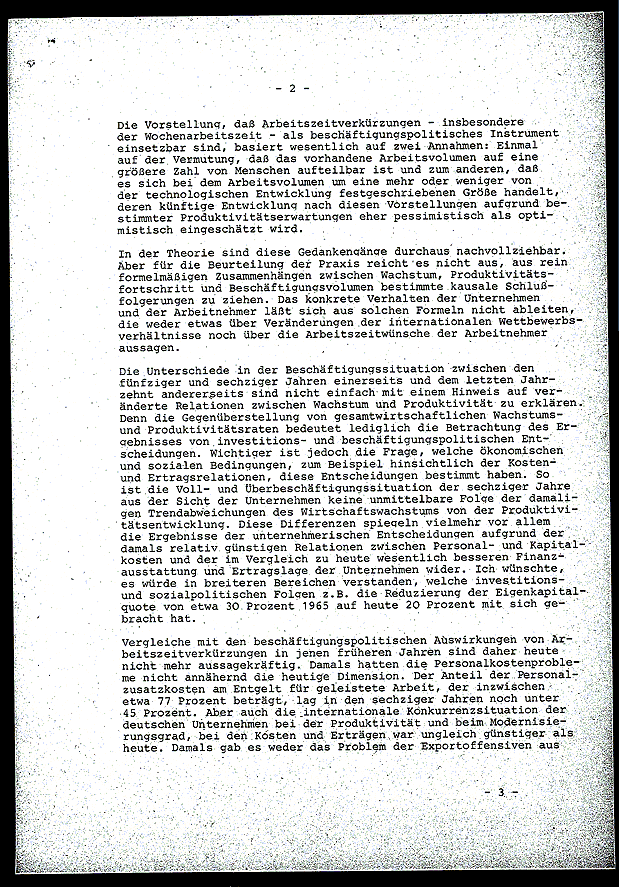 - 2 -

Die Vorstellung, daß Arbeitszeitverkürzungen - insbesondere der Wochenarbeitszeit - als beschäftigungspolitisches Instrument einsetzbar sind, basiert wesentlich auf zwei Annahmen: Einmal auf der Vermutung, daß das vorhandene Arbeitsvolumen auf eine größere Zahl von Menschen aufteilbar ist und zum anderen, daß es sich bei dem Arbeitsvolumen um eine mehr oder weniger von der technologischen Entwicklung festgeschriebenen Größe handelt, deren künftige Entwicklung nach diesen Vorstellungen aufgrund bestimmter Produktivitätserwartungen eher pessimistisch als optimistisch eingeschätzt wird.

In der Theorie sind diese Gedankengänge durchaus nachvollziehbar. Aber für die Beurteilung der Praxis reicht es nicht aus, aus rein formelmäßigen Zusammenhängen zwischen Wachstum, Produktivitätsfortschritt und Beschäftigungsvolumen bestimmte kausale Schlußfolgerungen zu ziehen. Das konkrete Verhalten der Unternehmen und der Arbeitnehmer läßt sich aus solchen Formeln nicht ableiten, die weder etwas über Veränderungen der internationalen Wettbewerbsverhältnisse noch über die Arbeitszeitwünsche der Arbeitnehmer aussagen.

Die Unterschiede in der Beschäftigungssituation zwischen den fünfziger und sechziger Jahren einerseits und dem letzten Jahrzehnt andererseits sind nicht einfach mit einem Hinweis auf veränderte Relationen zwischen Wachstum und Produktivität zu erklären. Denn die Gegenüberstellung von gesamtwirtschaftlichen Wachstums- und Produktivitätsraten bedeutet lediglich die Betrachtung des Ergebnisses von investitions- und beschäftigungspolitischen Entscheidungen. Wichtiger ist jedoch die Frage, welche ökonomischen und sozialen Bedingungen, zum Beispiel hinsichtlich der Kosten- und Ertragsrelationen, diese Entscheidungen bestimmt haben. So ist die Voll- und Überbeschäftigungssituation der sechziger Jahre aus der Sicht der Unternehmen keine unmittelbare Folge der damaligen Trendabweichungen des Wirtschaftswachstums von der Produktivitätsentwicklung. Diese Differenzen spiegeln vielmehr vor allem die Ergebnisse der unternehmerischen Entscheidungen aufgrund der damals relativ günstigen Relationen zwischen Personal- und Kapitalkosten und der im Vergleich zu heute wesentlich besseren Finanzausstattung und Ertragslage der Unternehmen wider. Ich wünschte, es würde in breiteren Bereichen verstanden, welche investitions- und sozialpolitischen Folgen z.B. die Reduzierung der Eigenkapitalquote von etwa 30 Prozent 1965 auf heute 20 Prozent mit sich gebracht hat.

Vergleiche mit den beschäftigungspolitischen Auswirkungen von Arbeitszeitverkürzungen in jenen früheren Jahren sind daher heute nicht mehr aussagekräftig. Damals hatten die Personalkostenprobleme nicht annähernd die heutige Dimension. Der Anteil der Personalzusatzkosten am Entgelt für geleistete Arbeit, der inzwischen etwa 77 Prozent beträgt, lag in den sechziger Jahren noch unter 45 Prozent. Aber auch die internationale Konkurrenzsituation der deutschen Unternehmen bei der Produktivität und beim Modernisierungsgrad, bei den Kosten und Erträgen war ungleich günstiger als heute. Damals gab es weder das Problem der Exportoffensiven aus

- 3 -